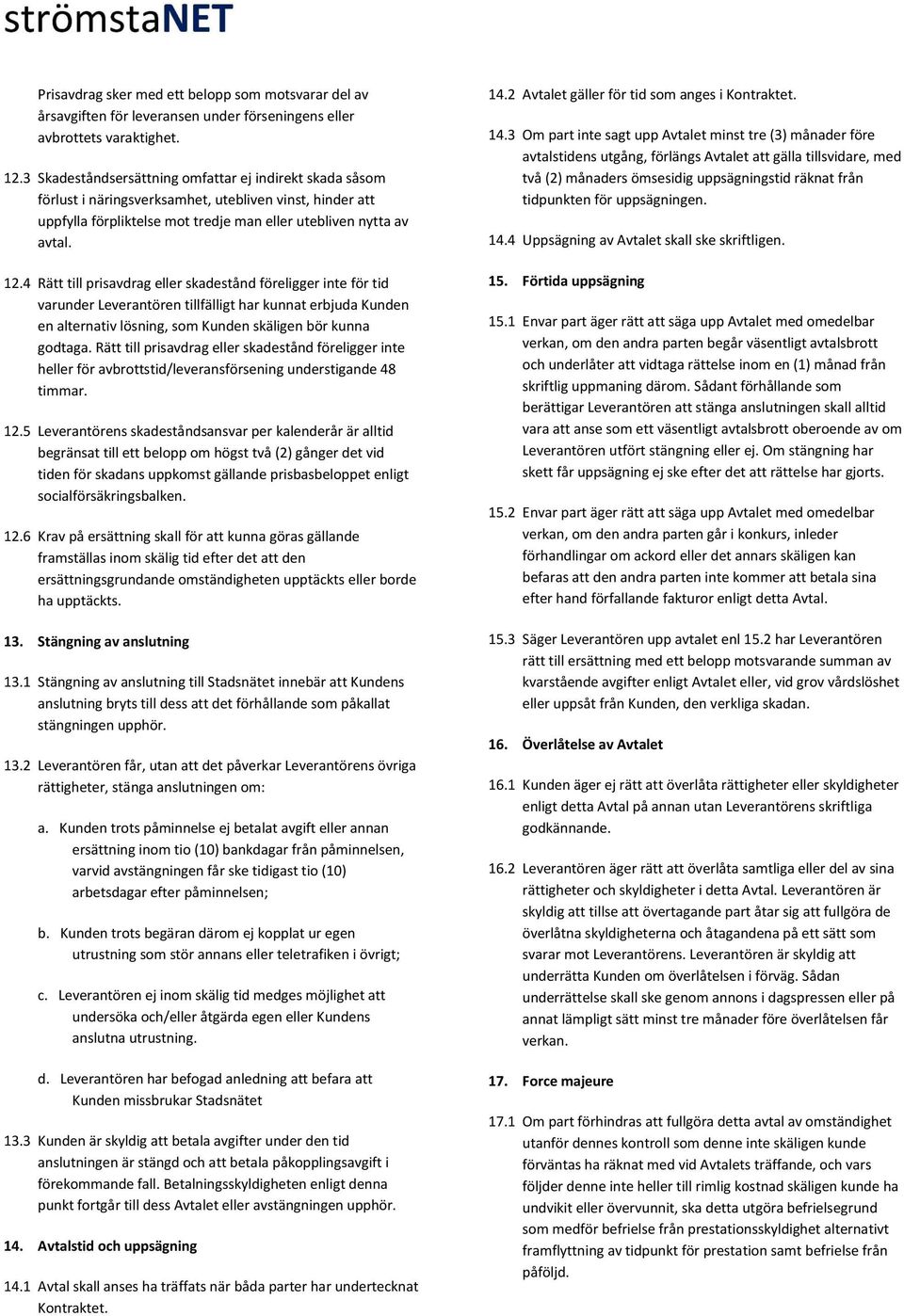 strömstaNET

Prisavdrag sker med ett belopp som motsvarar del av årsavgiften för leveransen under förseningens eller avbrottets varaktighet.

12.3 Skadeståndsersättning omfattar ej indirekt skada såsom förlust i näringsverksamhet, utebliven vinst, hinder att uppfylla förpliktelse mot tredje man eller utebliven nytta av avtal.

12.4 Rätt till prisavdrag eller skadestånd föreligger inte för tid varunder Leverantören tillfälligt har kunnat erbjuda Kunden en alternativ lösning, som Kunden skäligen bör kunna godtaga. Rätt till prisavdrag eller skadestånd föreligger inte heller för avbrottstid/leveransförsening understigande 48 timmar.

12.5 Leverantörens skadeståndsansvar per kalenderår är alltid begränsat till ett belopp om högst två (2) gånger det vid tiden för skadans uppkomst gällande prisbasbeloppet enligt socialförsäkringsbalken.

12.6 Krav på ersättning skall för att kunna göras gällande framställas inom skälig tid efter det att den ersättningsgrundande omständigheten upptäckts eller borde ha upptäckts.

13. Stängning av anslutning

13.1 Stängning av anslutning till Stadsnätet innebär att Kundens anslutning bryts till dess att det förhållande som påkallat stängningen upphör.

13.2 Leverantören får, utan att det påverkar Leverantörens övriga rättigheter, stänga anslutningen om:

a. Kunden trots påminnelse ej betalat avgift eller annan ersättning inom tio (10) bankdagar från påminnelsen, varvid avstängningen får ske tidigast tio (10) arbetsdagar efter påminnelsen;

b. Kunden trots begäran därom ej kopplat ur egen utrustning som stör annans eller teletrafiken i övrigt;

c. Leverantören ej inom skälig tid medges möjlighet att undersöka och/eller åtgärda egen eller Kundens anslutna utrustning.

d. Leverantören har befogad anledning att befara att Kunden missbrukar Stadsnätet

13.3 Kunden är skyldig att betala avgifter under den tid anslutningen är stängd och att betala påkopplingsavgift i förekommande fall. Betalningsskyldigheten enligt denna punkt fortgår till dess Avtalet eller avstängningen upphör.

14. Avtalstid och uppsägning

14.1 Avtal skall anses ha träffats när båda parter har undertecknat Kontraktet.

14.2 Avtalet gäller för tid som anges i Kontraktet.

14.3 Om part inte sagt upp Avtalet minst tre (3) månader före avtalstidens utgång, förlängs Avtalet att gälla tillsvidare, med två (2) månaders ömsesidig uppsägningstid räknat från tidpunkten för uppsägningen.

14.4 Uppsägning av Avtalet skall ske skriftligen.

15. Förtida uppsägning

15.1 Envar part äger rätt att säga upp Avtalet med omedelbar verkan, om den andra parten begår väsentligt avtalsbrott och underlåter att vidtaga rättelse inom en (1) månad från skriftlig uppmaning därom. Sådant förhållande som berättigar Leverantören att stänga anslutningen skall alltid vara att anse som ett väsentligt avtalsbrott oberoende av om Leverantören utfört stängning eller ej. Om stängning har skett får uppsägning ej ske efter det att rättelse har gjorts.

15.2 Envar part äger rätt att säga upp Avtalet med omedelbar verkan, om den andra parten går i konkurs, inleder förhandlingar om ackord eller det annars skäligen kan befaras att den andra parten inte kommer att betala sina efter hand förfallande fakturor enligt detta Avtal.

15.3 Säger Leverantören upp avtalet enl 15.2 har Leverantören rätt till ersättning med ett belopp motsvarande summan av kvarstående avgifter enligt Avtalet eller, vid grov vårdslöshet eller uppsåt från Kunden, den verkliga skadan.

16. Överlåtelse av Avtalet

16.1 Kunden äger ej rätt att överlåta rättigheter eller skyldigheter enligt detta Avtal på annan utan Leverantörens skriftliga godkännande.

16.2 Leverantören äger rätt att överlåta samtliga eller del av sina rättigheter och skyldigheter i detta Avtal. Leverantören är skyldig att tillse att övertagande part åtar sig att fullgöra de överlåtna skyldigheterna och åtagandena på ett sätt som svarar mot Leverantörens. Leverantören är skyldig att underrätta Kunden om överlåtelsen i förväg. Sådan underrättelse skall ske genom annons i dagspressen eller på annat lämpligt sätt minst tre månader före överlåtelsen får verkan.

17. Force majeure

17.1 Om part förhindras att fullgöra detta avtal av omständighet utanför dennes kontroll som denne inte skäligen kunde förväntas ha räknat med vid Avtalets träffande, och vars följder denne inte heller till rimlig kostnad skäligen kunde ha undvikit eller övervunnit, ska detta utgöra befrielsegrund som medför befrielse från prestationsskyldighet alternativt framflyttning av tidpunkt för prestation samt befrielse från påföljd.